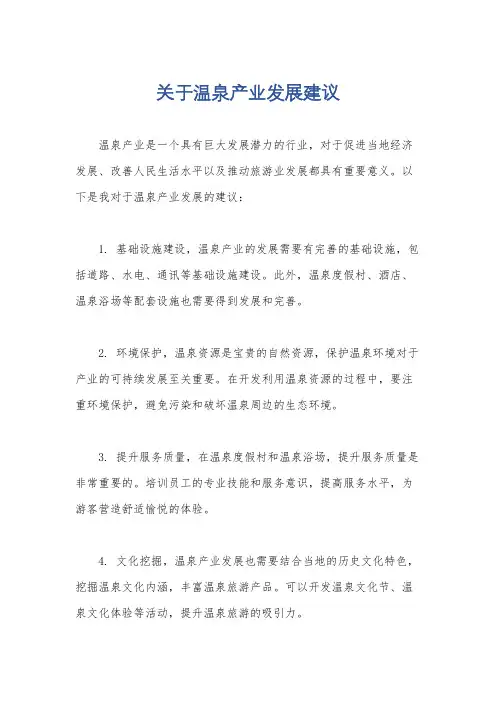 关于温泉产业发展建议

温泉产业是一个具有巨大发展潜力的行业，对于促进当地经济发展、改善人民生活水平以及推动旅游业发展都具有重要意义。以下是我对于温泉产业发展的建议：

1. 基础设施建设，温泉产业的发展需要有完善的基础设施，包括道路、水电、通讯等基础设施建设。此外，温泉度假村、酒店、温泉浴场等配套设施也需要得到发展和完善。

2. 环境保护，温泉资源是宝贵的自然资源，保护温泉环境对于产业的可持续发展至关重要。在开发利用温泉资源的过程中，要注重环境保护，避免污染和破坏温泉周边的生态环境。

3. 提升服务质量，在温泉度假村和温泉浴场，提升服务质量是非常重要的。培训员工的专业技能和服务意识，提高服务水平，为游客营造舒适愉悦的体验。

4. 文化挖掘，温泉产业发展也需要结合当地的历史文化特色，挖掘温泉文化内涵，丰富温泉旅游产品。可以开发温泉文化节、温泉文化体验等活动，提升温泉旅游的吸引力。